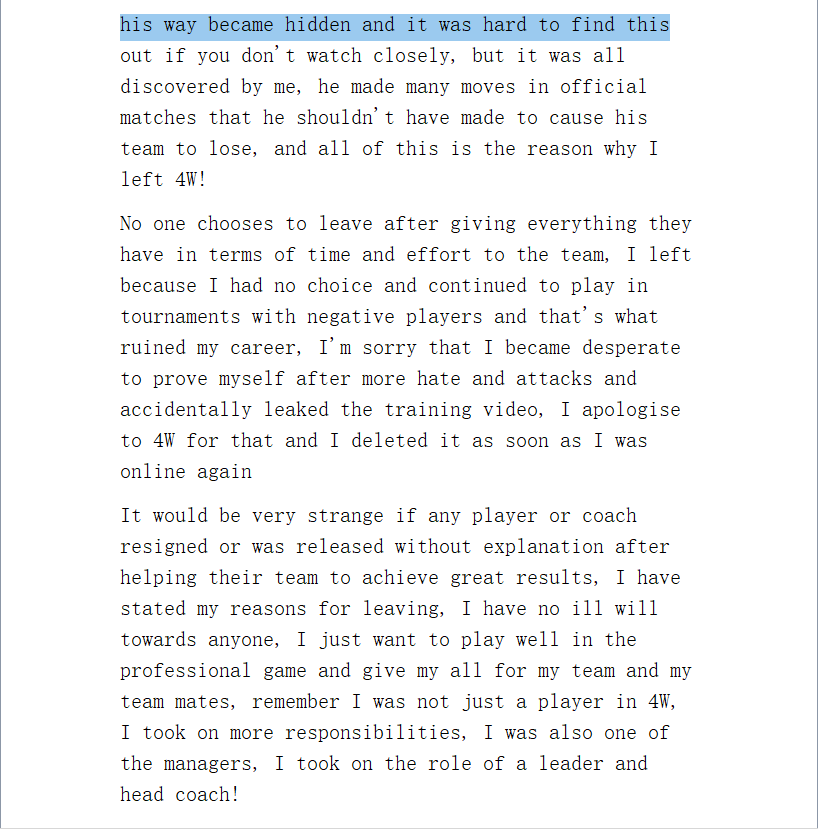 his way became hidden and it was hard to find this out if you don't watch closely, but it was all discovered by me, he made many moves in official matches that he shouldn't have made to cause his team to lose, and all of this is the reason why I left 4W!

No one chooses to leave after giving everything they have in terms of time and effort to the team, I left because I had no choice and continued to play in tournaments with negative players and that's what ruined my career, I'm sorry that I became desperate to prove myself after more hate and attacks and accidentally leaked the training video, I apologise to 4W for that and I deleted it as soon as I was online again

It would be very strange if any player or coach resigned or was released without explanation after helping their team to achieve great results, I have stated my reasons for leaving, I have no ill will towards anyone, I just want to play well in the professional game and give my all for my team and my team mates, remember I was not just a player in 4W, I took on more responsibilities, I was also one of the managers, I took on the role of a leader and head coach!